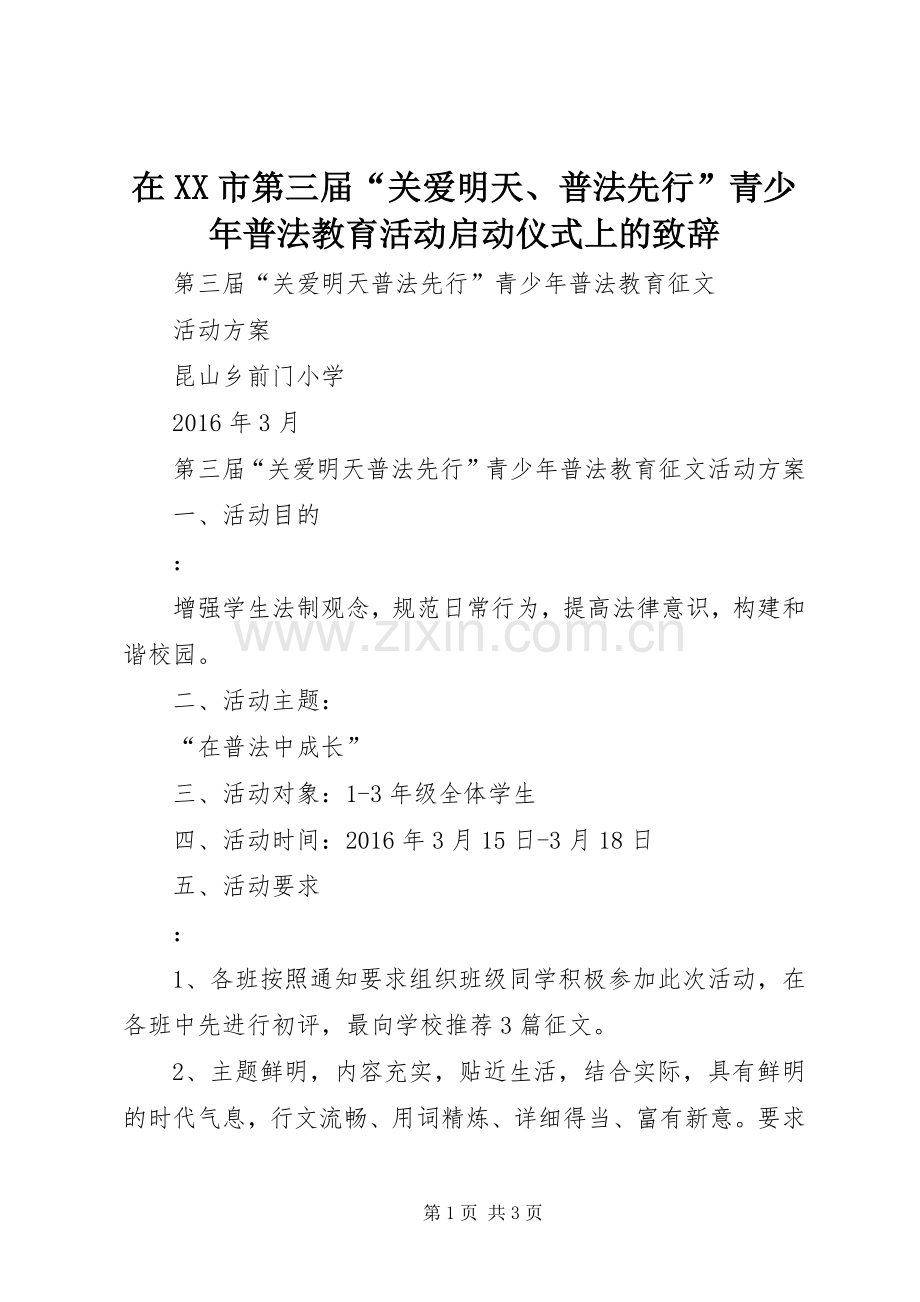 在XX市第三届“关爱明天、普法先行”青少年普法教育活动启动仪式上的致辞

第三届“关爱明天普法先行”青少年普法教育征文

活动方案

昆山乡前门小学

2016年3月

第三届“关爱明天普法先行”青少年普法教育征文活动方案

一、活动目的

：

增强学生法制观念，规范日常行为，提高法律意识，构建和谐校园。

www.zixin.com.cn

二、活动主题：

“在普法中成长”

三、活动对象：1-3年级全体学生

四、活动时间：2016年3月15日-3月18日

五、活动要求

：

1、各班按照通知要求组织班级同学积极参加此次活动，在各班中先进行初评，最向学校推荐3篇征文。

2、主题鲜明，内容充实，贴近生活，结合实际，具有鲜明的时代气息，行文流畅、用词精炼、详细得当、富有新意。要求

第1页 共3页